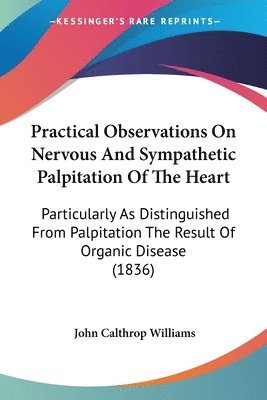 —KESSINGER'S RARE REPRINTS—

Practical Observations On Nervous And Sympathetic Palpitation Of The Heart

Particularly As Distinguished From Palpitation The Result Of Organic Disease (1836)

John Calthrop Williams